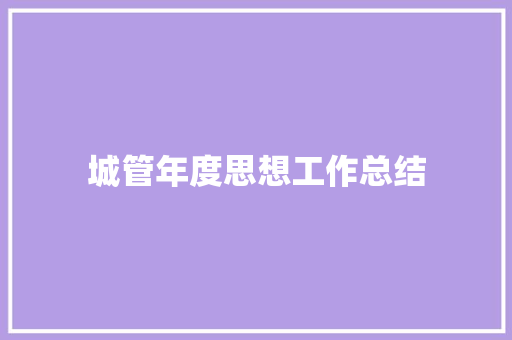 城管年度思想工作总结